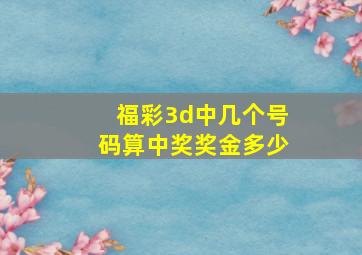 福彩3d中几个号码算中奖奖金多少